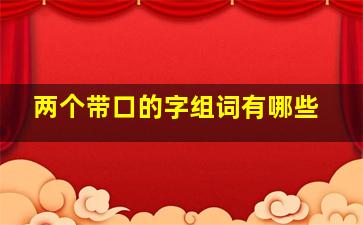 两个带口的字组词有哪些